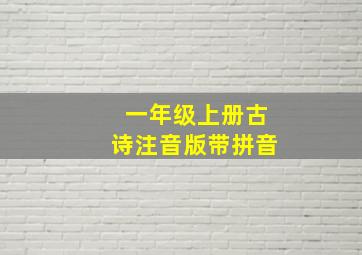 一年级上册古诗注音版带拼音